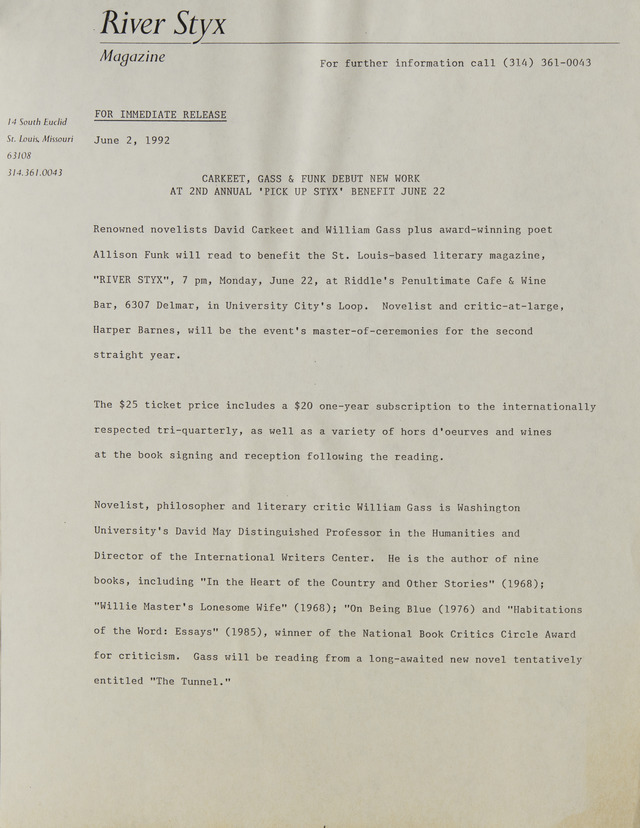 River Styx
Magazine

For further information call (314) 361-0043

14 South Euclid
St. Louis, Missouri
63108
314.361.0043

FOR IMMEDIATE RELEASE

June 2, 1992

CARKEET, GASS & FUNK DEBUT NEW WORK
AT 2ND ANNUAL 'PICK UP STYX' BENEFIT JUNE 22

Renowned novelists David Carkeet and William Gass plus award-winning poet Allison Funk will read to benefit the St. Louis-based literary magazine, "RIVER STYX", 7 pm, Monday, June 22, at Riddle's Penultimate Cafe & Wine Bar, 6307 Delmar, in University City's Loop. Novelist and critic-at-large, Harper Barnes, will be the event's master-of-ceremonies for the second straight year.

The $25 ticket price includes a $20 one-year subscription to the internationally respected tri-quarterly, as well as a variety of hors d'oeurves and wines at the book signing and reception following the reading.

Novelist, philosopher and literary critic William Gass is Washington University's David May Distinguished Professor in the Humanities and Director of the International Writers Center. He is the author of nine books, including "In the Heart of the Country and Other Stories" (1968); "Willie Master's Lonesome Wife" (1968); "On Being Blue (1976) and "Habitations of the Word: Essays" (1985), winner of the National Book Critics Circle Award for criticism. Gass will be reading from a long-awaited new novel tentatively entitled "The Tunnel."